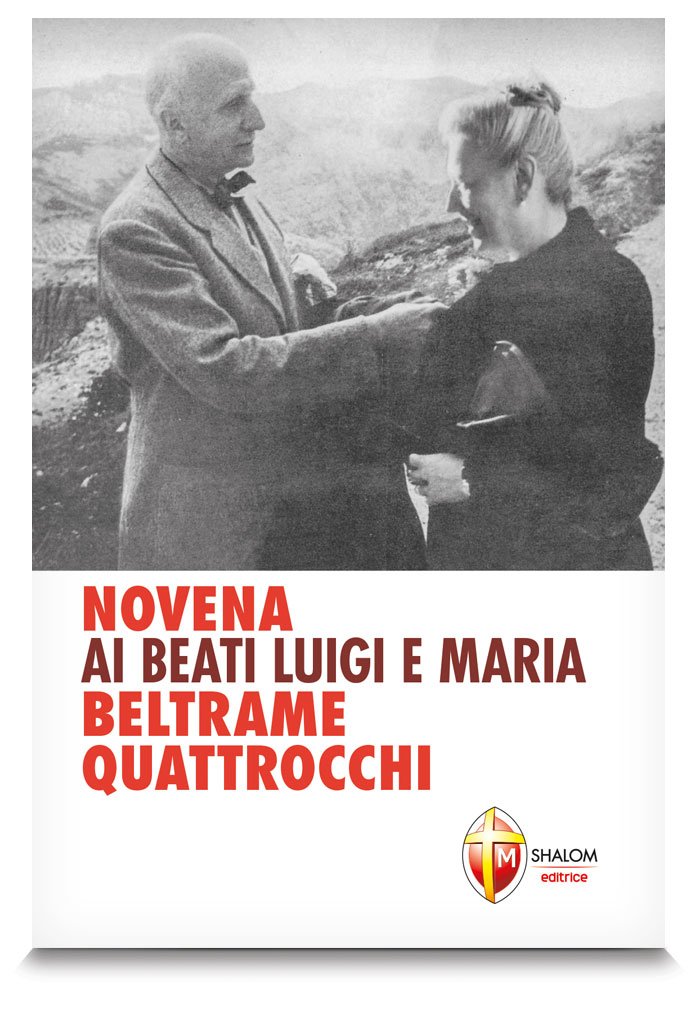 NOVENA
AI BEATI LUIGI E MARIA
BELTRAME
QUATTROCCHI

M
SHALOM
editrice